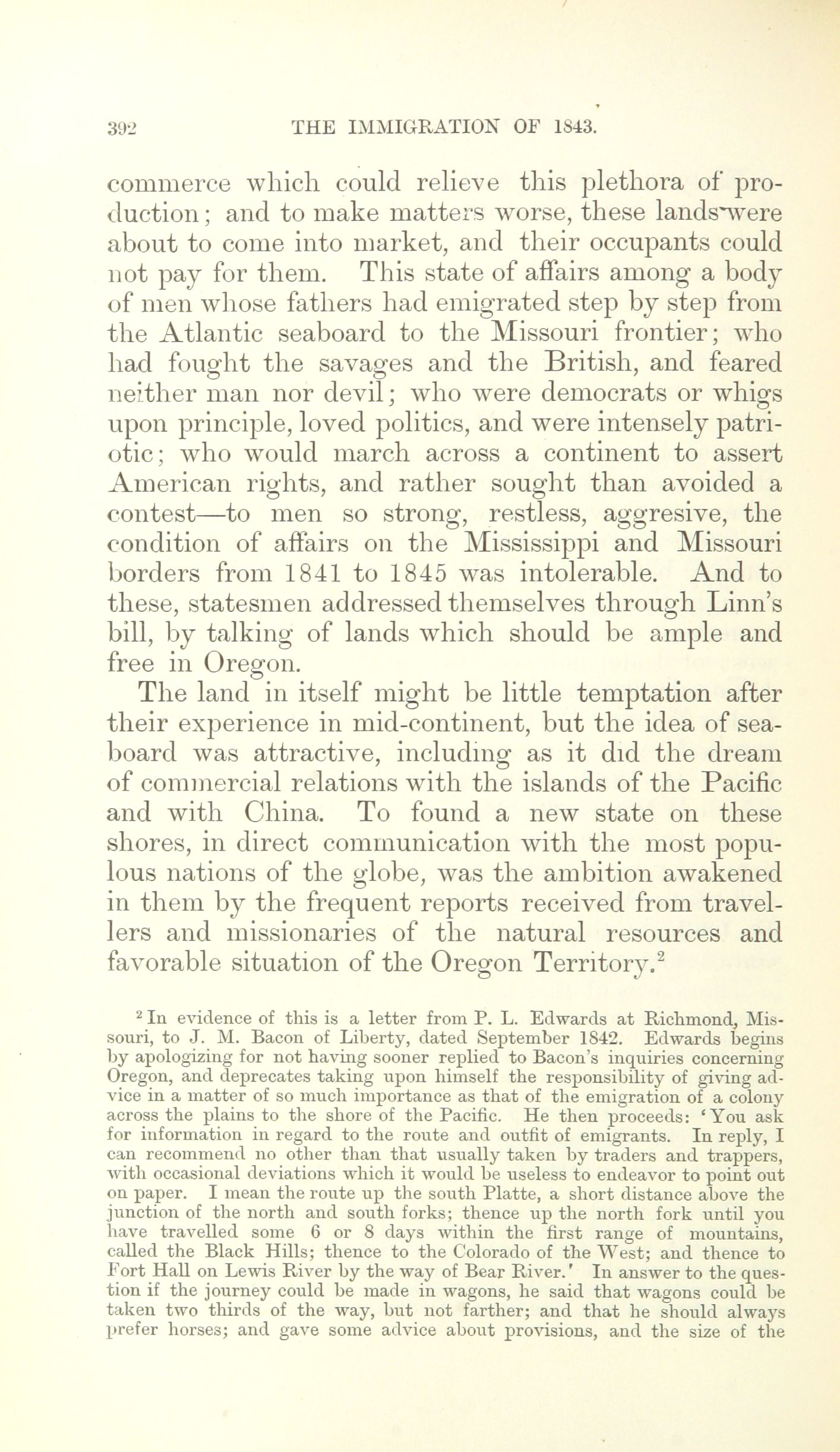 392 THE IMMIGRATION OF 1843.

commerce which could relieve this plethora of production; and to make matters worse, these lands were about to come into market, and their occupants could not pay for them. This state of affairs among a body of men whose fathers had emigrated step by step from the Atlantic seaboard to the Missouri frontier; who had fought the savages and the British, and feared neither man nor devil; who were democrats or whigs upon principle, loved politics, and were intensely patriotic; who would march across a continent to assert American rights, and rather sought than avoided a contest—to men so strong, restless, aggresive, the condition of affairs on the Mississippi and Missouri borders from 1841 to 1845 was intolerable. And to these, statesmen addressed themselves through Linn's bill, by talking of lands which should be ample and free in Oregon.

The land in itself might be little temptation after their experience in mid-continent, but the idea of seaboard was attractive, including as it did the dream of commercial relations with the islands of the Pacific and with China. To found a new state on these shores, in direct communication with the most populous nations of the globe, was the ambition awakened in them by the frequent reports received from travellers and missionaries of the natural resources and favorable situation of the Oregon Territory.$^2$

$^2$ In evidence of this is a letter from P. L. Edwards at Richmond, Missouri, to J. M. Bacon of Liberty, dated September 1842. Edwards begins by apologizing for not having sooner replied to Bacon's inquiries concerning Oregon, and deprecates taking upon himself the responsibility of giving advice in a matter of so much importance as that of the emigration of a colony across the plains to the shore of the Pacific. He then proceeds: 'You ask for information in regard to the route and outfit of emigrants. In reply, I can recommend no other than that usually taken by traders and trappers, with occasional deviations which it would be useless to endeavor to point out on paper. I mean the route up the south Platte, a short distance above the junction of the north and south forks; thence up the north fork until you have travelled some 6 or 8 days within the first range of mountains, called the Black Hills; thence to the Colorado of the West; and thence to Fort Hall on Lewis River by the way of Bear River.' In answer to the question if the journey could be made in wagons, he said that wagons could be taken two thirds of the way, but not farther; and that he should always prefer horses; and gave some advice about provisions, and the size of the